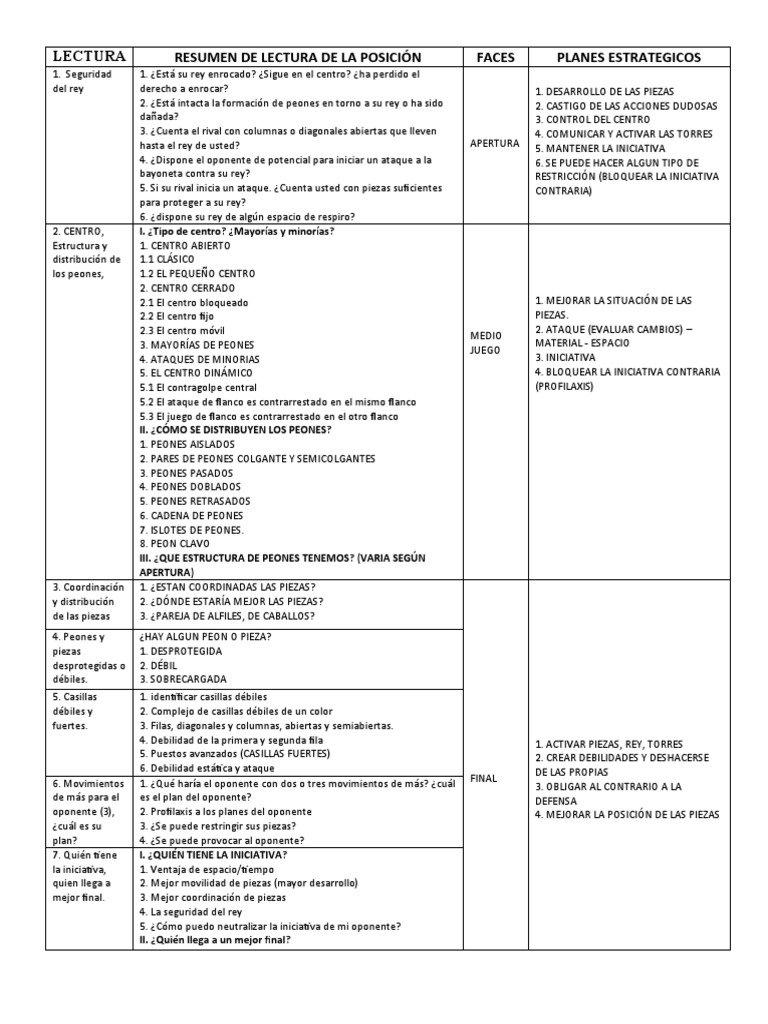 | LECTURA | RESUMEN DE LECTURA DE LA POSICIÓN | FACES | PLANES ESTRATEGICOS |
|---|---|---|---|
| 1. Seguridad del rey | 1. ¿Está su rey enrocado? ¿Sigue en el centro? ¿ha perdido el derecho a enrocar? 2. ¿Está intacta la formación de peones en torno a su rey o ha sido dañada? 3. ¿Cuenta el rival con columnas o diagonales abiertas que lleven hasta el rey de usted? 4. ¿Dispone el oponente de potencial para iniciar un ataque a la bayoneta contra su rey? 5. Si su rival inicia un ataque. ¿Cuenta usted con piezas suficientes para proteger a su rey? 6. ¿dispone su rey de algún espacio de respiro? | APERTURA | 1. DESARROLLO DE LAS PIEZAS 2. CASTIGO DE LAS ACCIONES DUDOSAS 3. CONTROL DEL CENTRO 4. COMUNICAR Y ACTIVAR LAS TORRES 5. MANTENER LA INICIATIVA 6. SE PUEDE HACER ALGUN TIPO DE RESTRICCIÓN (BLOQUEAR LA INICIATIVA CONTRARIA) |
| 2. CENTRO, Estructura y distribución de los peones, | I. ¿Tipo de centro? ¿Mayorías y minorías? 1. CENTRO ABIERTO 1.1 CLÁSICO 1.2 EL PEQUEÑO CENTRO 2. CENTRO CERRADO 2.1 El centro bloqueado 2.2 El centro fijo 2.3 El centro móvil 3. MAYORÍAS DE PEONES 4. ATAQUES DE MINORIAS 5. EL CENTRO DINÁMICO 5.1 El contragolpe central 5.2 El ataque de flanco es contrarrestado en el mismo flanco 5.3 El juego de flanco es contrarrestado en el otro flanco II. ¿CÓMO SE DISTRIBUYEN LOS PEONES? 1. PEONES AISLADOS 2. PARES DE PEONES COLGANTE Y SEMICOLGANTES 3. PEONES PASADOS 4. PEONES DOBLADOS 5. PEONES RETRASADOS 6. CADENA DE PEONES 7. ISLOTES DE PEONES. 8. PEON CLAVO III. ¿QUE ESTRUCTURA DE PEONES TENEMOS? (VARIA SEGÚN APERTURA) | MEDIO JUEGO | 1. MEJORAR LA SITUACIÓN DE LAS PIEZAS. 2. ATAQUE (EVALUAR CAMBIOS) – MATERIAL - ESPACIO 3. INICIATIVA 4. BLOQUEAR LA INICIATIVA CONTRARIA (PROFILAXIS) |
| 3. Coordinación y distribución de las piezas | 1. ¿ESTAN COORDINADAS LAS PIEZAS? 2. ¿DÓNDE ESTARÍA MEJOR LAS PIEZAS? 3. ¿PAREJA DE ALFILES, DE CABALLOS? | FINAL | 1. ACTIVAR PIEZAS, REY, TORRES 2. CREAR DEBILIDADES Y DESHACERSE DE LAS PROPIAS 3. OBLIGAR AL CONTRARIO A LA DEFENSA 4. MEJORAR LA POSICIÓN DE LAS PIEZAS |
| 4. Peones y piezas desprotegidas o débiles. | ¿HAY ALGUN PEON O PIEZA? 1. DESPROTEGIDA 2. DÉBIL 3. SOBRECARGADA | | |
| 5. Casillas débiles y fuertes. | 1. identificar casillas débiles 2. Complejo de casillas débiles de un color 3. Filas, diagonales y columnas, abiertas y semiabiertas. 4. Debilidad de la primera y segunda fila 5. Puestos avanzados (CASILLAS FUERTES) 6. Debilidad estática y ataque | | |
| 6. Movimientos de más para el oponente (3), ¿cuál es su plan? | 1. ¿Qué haría el oponente con dos o tres movimientos de más? ¿cuál es el plan del oponente? 2. Profilaxis a los planes del oponente 3. ¿Se puede restringir sus piezas? 4. ¿Se puede provocar al oponente? | | |
| 7. Quién tiene la iniciativa, quien llega a mejor final. | I. ¿QUIÉN TIENE LA INICIATIVA? 1. Ventaja de espacio/tiempo 2. Mejor movilidad de piezas (mayor desarrollo) 3. Mejor coordinación de piezas 4. La seguridad del rey 5. ¿Cómo puedo neutralizar la iniciativa de mi oponente? II. ¿Quién llega a un mejor final? | | |